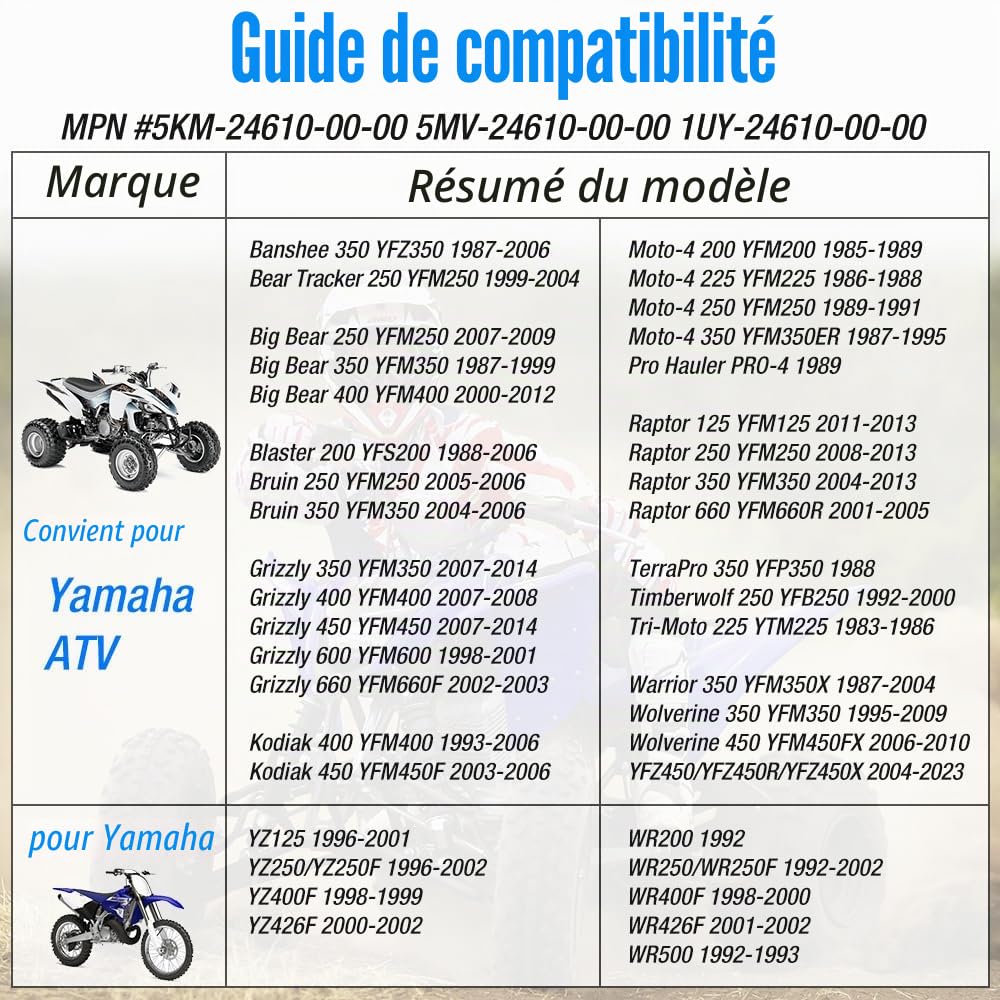 Guide de compatibilité

MPN #5KM-24610-00-00 5MV-24610-00-00 1UY-24610-00-00

| Marque | Résumé du modèle | |
|---|---|---|
| Convient pour Yamaha ATV | Banshee 350 YFZ350 1987-2006<br>Bear Tracker 250 YFM250 1999-2004<br><br>Big Bear 250 YFM250 2007-2009<br>Big Bear 350 YFM350 1987-1999<br>Big Bear 400 YFM400 2000-2012<br><br>Blaster 200 YFS200 1988-2006<br>Bruin 250 YFM250 2005-2006<br>Bruin 350 YFM350 2004-2006<br><br>Grizzly 350 YFM350 2007-2014<br>Grizzly 400 YFM400 2007-2008<br>Grizzly 450 YFM450 2007-2014<br>Grizzly 600 YFM600 1998-2001<br>Grizzly 660 YFM660F 2002-2003<br><br>Kodiak 400 YFM400 1993-2006<br>Kodiak 450 YFM450F 2003-2006 | Moto-4 200 YFM200 1985-1989<br>Moto-4 225 YFM225 1986-1988<br>Moto-4 250 YFM250 1989-1991<br>Moto-4 350 YFM350ER 1987-1995<br>Pro Hauler PRO-4 1989<br><br>Raptor 125 YFM125 2011-2013<br>Raptor 250 YFM250 2008-2013<br>Raptor 350 YFM350 2004-2013<br>Raptor 660 YFM660R 2001-2005<br><br>TerraPro 350 YFP350 1988<br>Timberwolf 250 YFB250 1992-2000<br>Tri-Moto 225 YTM225 1983-1986<br><br>Warrior 350 YFM350X 1987-2004<br>Wolverine 350 YFM350 1995-2009<br>Wolverine 450 YFM450FX 2006-2010<br>YFZ450/YFZ450R/YFZ450X 2004-2023 |
| pour Yamaha | YZ125 1996-2001<br>YZ250/YZ250F 1996-2002<br>YZ400F 1998-1999<br>YZ426F 2000-2002 | WR200 1992<br>WR250/WR250F 1992-2002<br>WR400F 1998-2000<br>WR426F 2001-2002<br>WR500 1992-1993 |